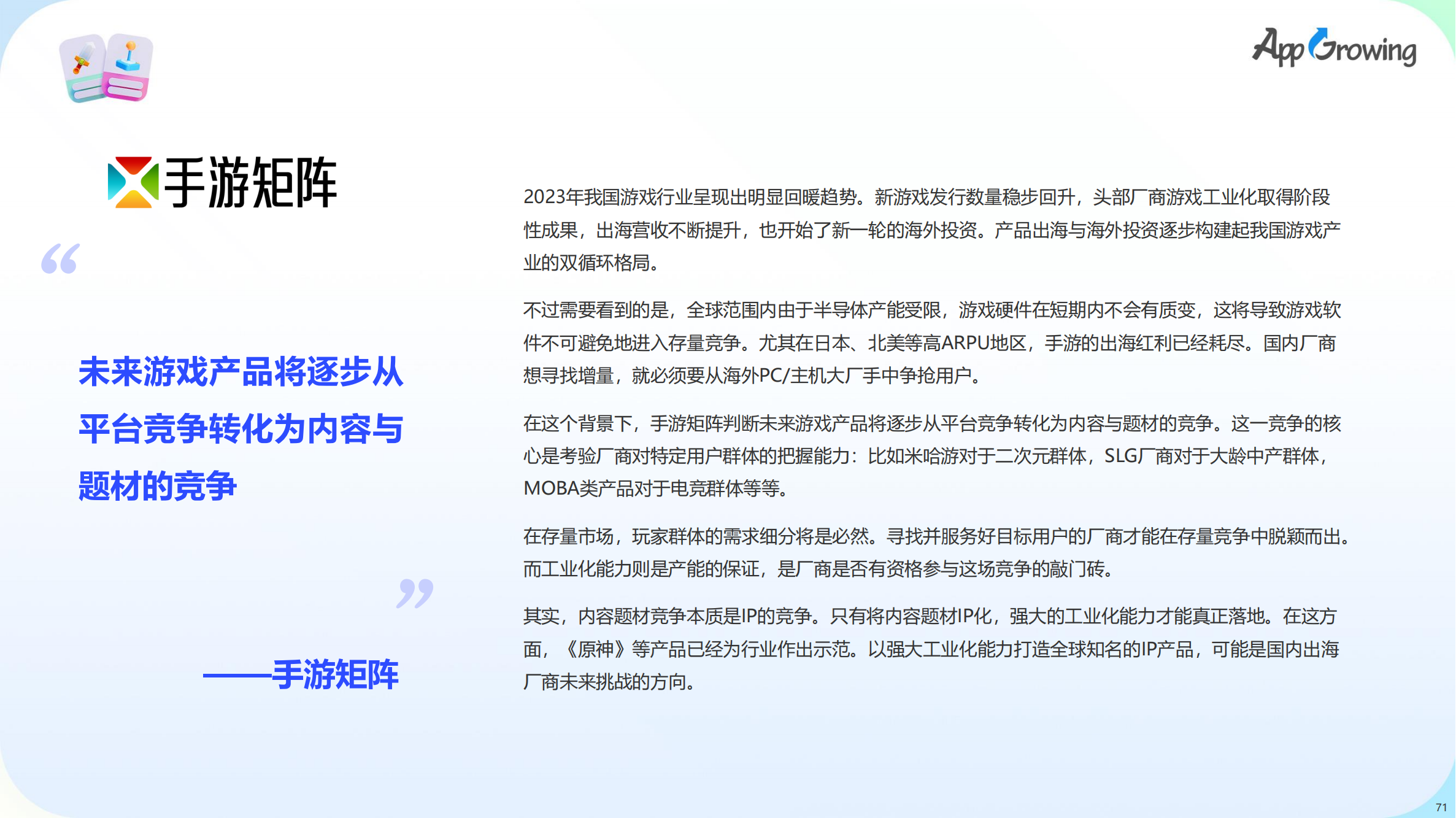 AppGrowing

手游矩阵

“

未来游戏产品将逐步从平台竞争转化为内容与题材的竞争

”

——手游矩阵

2023年我国游戏行业呈现出明显回暖趋势。新游戏发行数量稳步回升，头部厂商游戏工业化取得阶段性成果，出海营收不断提升，也开始了新一轮的海外投资。产品出海与海外投资逐步构建起我国游戏产业的双循环格局。

不过需要看到的是，全球范围内由于半导体产能受限，游戏硬件在短期内不会有质变，这将导致游戏软件不可避免地进入存量竞争。尤其在日本、北美等高ARPU地区，手游的出海红利已经耗尽。国内厂商想寻找增量，就必须要从海外PC/主机大厂手中争抢用户。

在这个背景下，手游矩阵判断未来游戏产品将逐步从平台竞争转化为内容与题材的竞争。这一竞争的核心是考验厂商对特定用户群体的把握能力：比如米哈游对于二次元群体，SLG厂商对于大龄中产群体，MOBA类产品对于电竞群体等等。

在存量市场，玩家群体的需求细分将是必然。寻找并服务好目标用户的厂商才能在存量竞争中脱颖而出。而工业化能力则是产能的保证，是厂商是否有资格参与这场竞争的敲门砖。

其实，内容题材竞争本质是IP的竞争。只有将内容题材IP化，强大的工业化能力才能真正落地。在这方面，《原神》等产品已经为行业作出示范。以强大工业化能力打造全球知名的IP产品，可能是国内出海厂商未来挑战的方向。

71